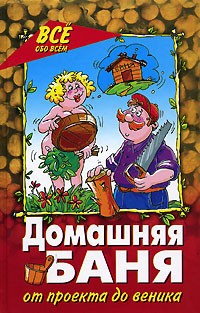 ВСЁ
ОБО ВСЁМ

БАНЯ

Домашняя
БАНЯ
от проекта до веника